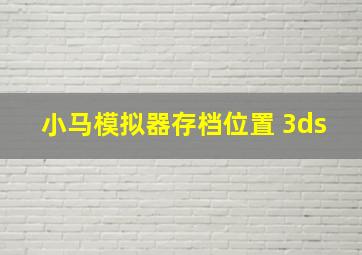 小马模拟器存档位置 3ds